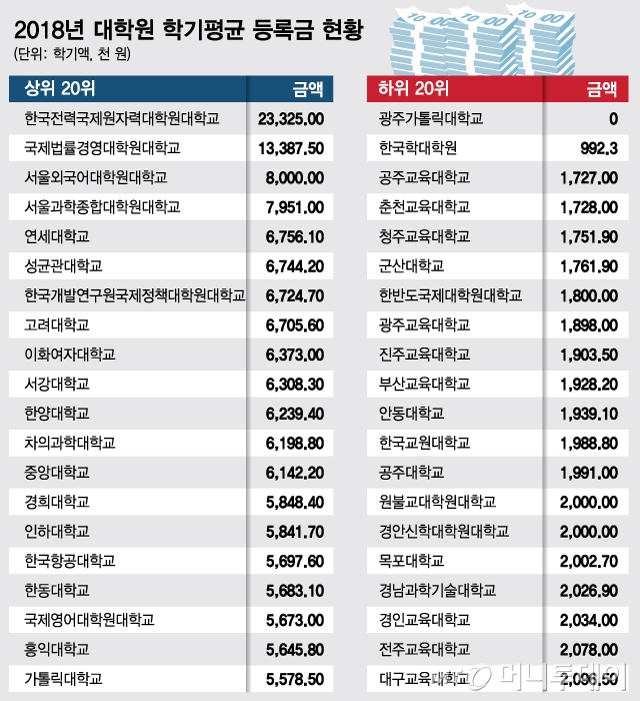 2018년 대학원 학기평균 등록금 현황
(단위: 학기액, 천 원)

| 상위 20위 | 금액 |
|---|---|
| 한국전력국제원자력대학원대학교 | 23,325.00 |
| 국제법률경영대학원대학교 | 13,387.50 |
| 서울외국어대학원대학교 | 8,000.00 |
| 서울과학종합대학원대학교 | 7,951.00 |
| 연세대학교 | 6,756.10 |
| 성균관대학교 | 6,744.20 |
| 한국개발연구원국제정책대학원대학교 | 6,724.70 |
| 고려대학교 | 6,705.60 |
| 이화여자대학교 | 6,373.00 |
| 서강대학교 | 6,308.30 |
| 한양대학교 | 6,239.40 |
| 차의과학대학교 | 6,198.80 |
| 중앙대학교 | 6,142.20 |
| 경희대학교 | 5,848.40 |
| 인하대학교 | 5,841.70 |
| 한국항공대학교 | 5,697.60 |
| 한동대학교 | 5,683.10 |
| 국제영어대학원대학교 | 5,673.00 |
| 홍익대학교 | 5,645.80 |
| 가톨릭대학교 | 5,578.50 |

| 하위 20위 | 금액 |
|---|---|
| 광주가톨릭대학교 | 0 |
| 한국학대학원 | 992.3 |
| 공주교육대학교 | 1,727.00 |
| 춘천교육대학교 | 1,728.00 |
| 청주교육대학교 | 1,751.90 |
| 군산대학교 | 1,761.90 |
| 한반도국제대학원대학교 | 1,800.00 |
| 광주교육대학교 | 1,898.00 |
| 진주교육대학교 | 1,903.50 |
| 부산교육대학교 | 1,928.20 |
| 안동대학교 | 1,939.10 |
| 한국교원대학교 | 1,988.80 |
| 공주대학교 | 1,991.00 |
| 원불교대학원대학교 | 2,000.00 |
| 경안신학대학원대학교 | 2,000.00 |
| 목포대학교 | 2,002.70 |
| 경남과학기술대학교 | 2,026.90 |
| 경인교육대학교 | 2,034.00 |
| 전주교육대학교 | 2,078.00 |
| 대구교육대학교 | 2,096.50 |

머니투데이